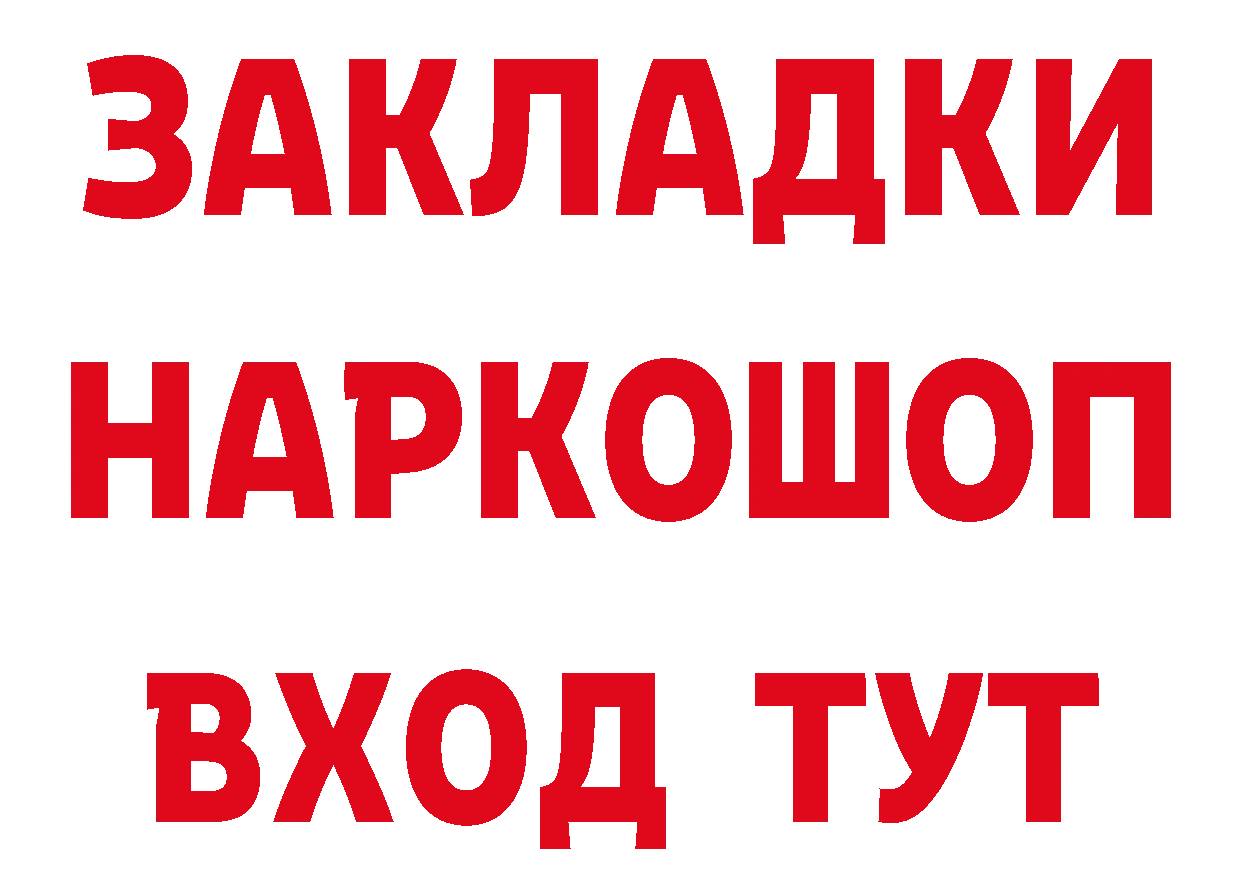 ЗАКЛАДКИ НАРКОШОП ВХОД ТУТ